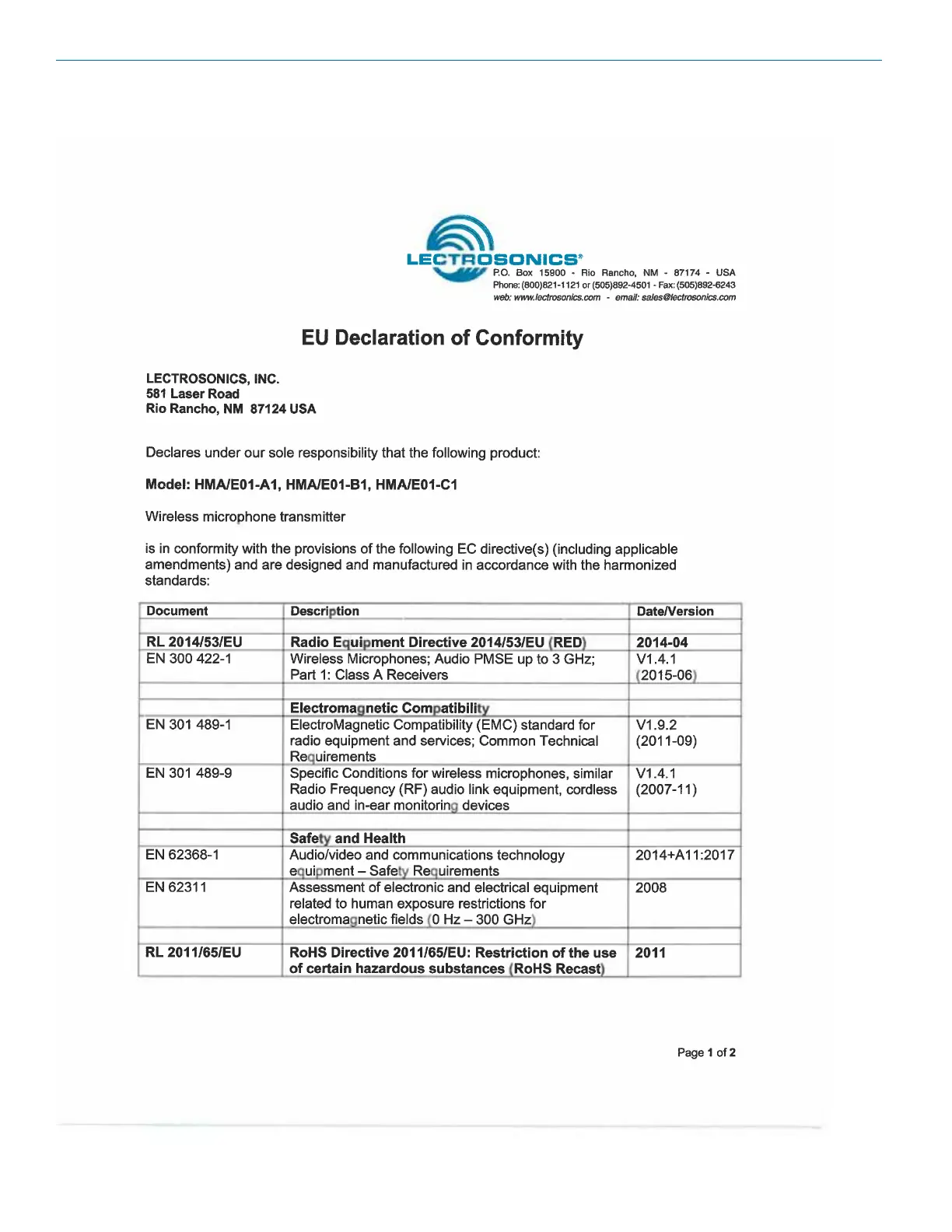 LECTROSONICS®
P.O. Box 15900 - Rio Rancho, NM - 87174 - USA
Phone: (800)821-1121 or (505)892-4501 - Fax: (505)892-6243
web: www.lectrosonics.com - email: sales@lectrosonics.com

EU Declaration of Conformity

LECTROSONICS, INC.
581 Laser Road
Rio Rancho, NM 87124 USA

Declares under our sole responsibility that the following product:

Model: HMA/E01-A1, HMA/E01-B1, HMA/E01-C1

Wireless microphone transmitter

is in conformity with the provisions of the following EC directive(s) (including applicable amendments) and are designed and manufactured in accordance with the harmonized standards:

| Document | Description | Date/Version |
|---|---|---|
| | | |
| RL 2014/53/EU | Radio Equipment Directive 2014/53/EU (RED) | 2014-04 |
| EN 300 422-1 | Wireless Microphones; Audio PMSE up to 3 GHz; Part 1: Class A Receivers | V1.4.1 (2015-06) |
| | | |
| | Electromagnetic Compatibility | |
| EN 301 489-1 | ElectroMagnetic Compatibility (EMC) standard for radio equipment and services; Common Technical Requirements | V1.9.2 (2011-09) |
| EN 301 489-9 | Specific Conditions for wireless microphones, similar Radio Frequency (RF) audio link equipment, cordless audio and in-ear monitoring devices | V1.4.1 (2007-11) |
| | | |
| | Safety and Health | |
| EN 62368-1 | Audio/video and communications technology equipment – Safety Requirements | 2014+A11:2017 |
| EN 62311 | Assessment of electronic and electrical equipment related to human exposure restrictions for electromagnetic fields (0 Hz – 300 GHz) | 2008 |
| | | |
| RL 2011/65/EU | RoHS Directive 2011/65/EU: Restriction of the use of certain hazardous substances (RoHS Recast) | 2011 |

Page 1 of 2